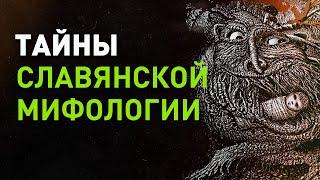 ТАЙНЫ
СЛАВЯНСКОЙ
МИФОЛОГИИ